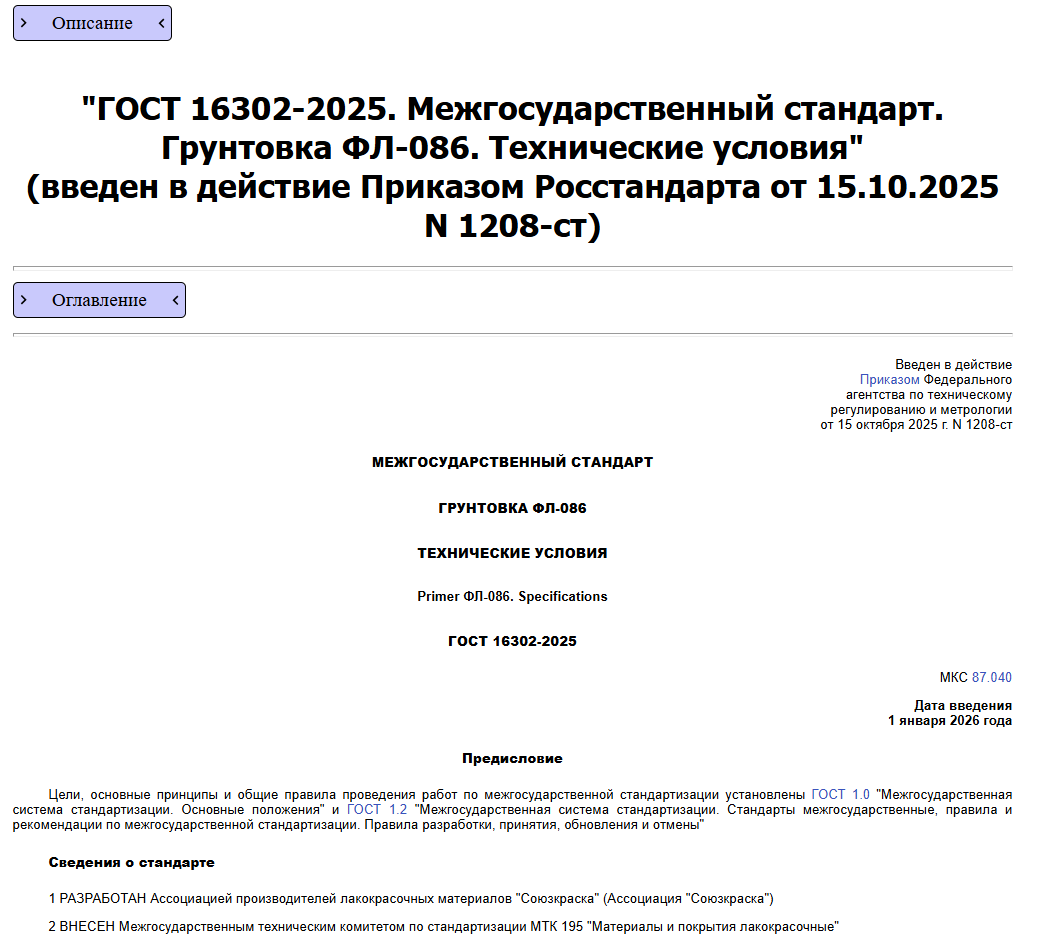 Описание

"ГОСТ 16302-2025. Межгосударственный стандарт. Грунтовка ФЛ-086. Технические условия"
(введен в действие Приказом Росстандарта от 15.10.2025 N 1208-ст)

Оглавление

Введен в действие
Приказом Федерального агентства по техническому регулированию и метрологии от 15 октября 2025 г. N 1208-ст

МЕЖГОСУДАРСТВЕННЫЙ СТАНДАРТ

ГРУНТОВКА ФЛ-086

ТЕХНИЧЕСКИЕ УСЛОВИЯ

Primer ФЛ-086. Specifications

ГОСТ 16302-2025

МКС 87.040

Дата введения
1 января 2026 года

Предисловие

Цели, основные принципы и общие правила проведения работ по межгосударственной стандартизации установлены ГОСТ 1.0 "Межгосударственная система стандартизации. Основные положения" и ГОСТ 1.2 "Межгосударственная система стандартизации. Стандарты межгосударственные, правила и рекомендации по межгосударственной стандартизации. Правила разработки, принятия, обновления и отмены"

Сведения о стандарте

1 РАЗРАБОТАН Ассоциацией производителей лакокрасочных материалов "Союзкраска" (Ассоциация "Союзкраска")

2 ВНЕСЕН Межгосударственным техническим комитетом по стандартизации МТК 195 "Материалы и покрытия лакокрасочные"